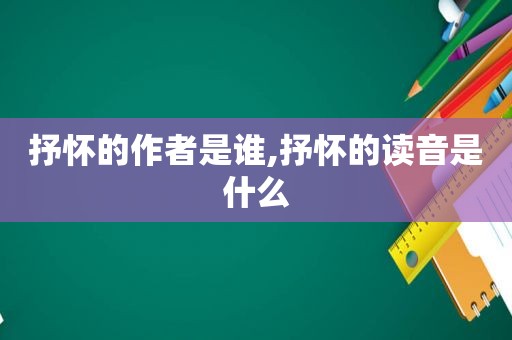 抒怀的作者是谁,抒怀的读音是什么